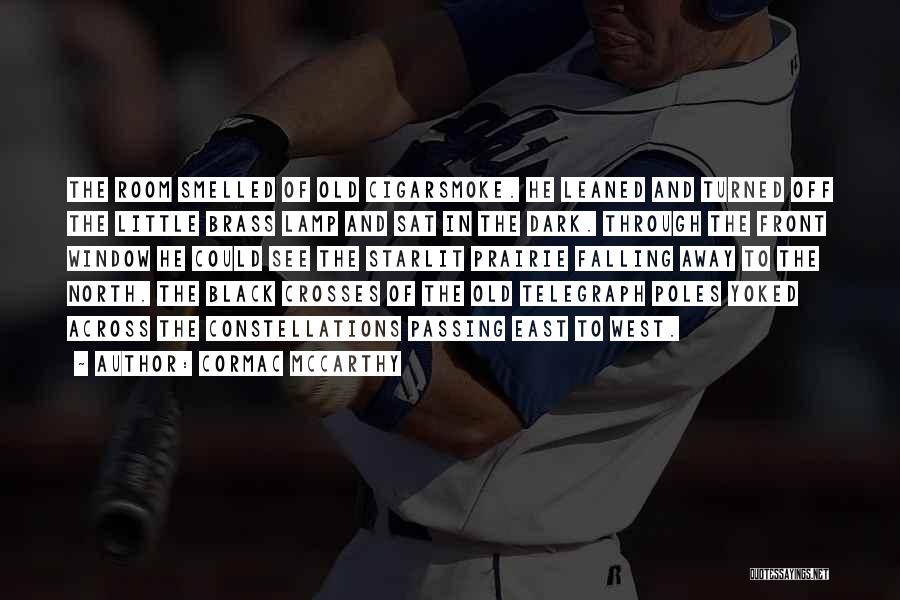 THE ROOM SMELLED OF OLD CIGARSMOKE. HE LEANED AND TURNED OFF THE LITTLE BRASS LAMP AND SAT IN THE DARK. THROUGH THE FRONT WINDOW HE COULD SEE THE STARLIT PRAIRIE FALLING AWAY TO THE NORTH. THE BLACK CROSSES OF THE OLD TELEGRAPH POLES YOKED ACROSS THE CONSTELLATIONS PASSING EAST TO WEST.

~ AUTHOR: CORMAC MCCARTHY

QUOTESSAYINGS.NET